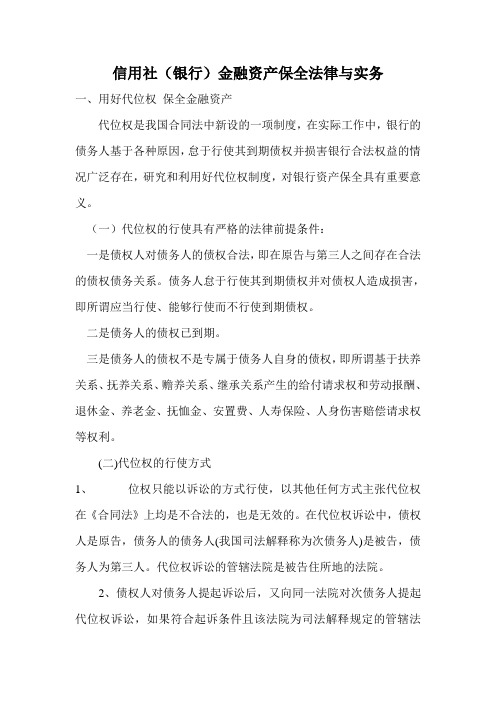 信用社（银行）金融资产保全法律与实务

一、用好代位权 保全金融资产

代位权是我国合同法中新设的一项制度，在实际工作中，银行的债务人基于各种原因，怠于行使其到期债权并损害银行合法权益的情况广泛存在，研究和利用好代位权制度，对银行资产保全具有重要意义。

（一）代位权的行使具有严格的法律前提条件：

一是债权人对债务人的债权合法，即在原告与第三人之间存在合法的债权债务关系。债务人怠于行使其到期债权并对债权人造成损害，即所谓应当行使、能够行使而不行使到期债权。

二是债务人的债权已到期。

三是债务人的债权不是专属于债务人自身的债权，即所谓基于扶养关系、抚养关系、赡养关系、继承关系产生的给付请求权和劳动报酬、退休金、养老金、抚恤金、安置费、人寿保险、人身伤害赔偿请求权等权利。

(二)代位权的行使方式

1、　　位权只能以诉讼的方式行使，以其他任何方式主张代位权在《合同法》上均是不合法的，也是无效的。在代位权诉讼中，债权人是原告，债务人的债务人(我国司法解释称为次债务人)是被告，债务人为第三人。代位权诉讼的管辖法院是被告住所地的法院。

2、债权人对债务人提起诉讼后，又向同一法院对次债务人提起代位权诉讼，如果符合起诉条件且该法院为司法解释规定的管辖法